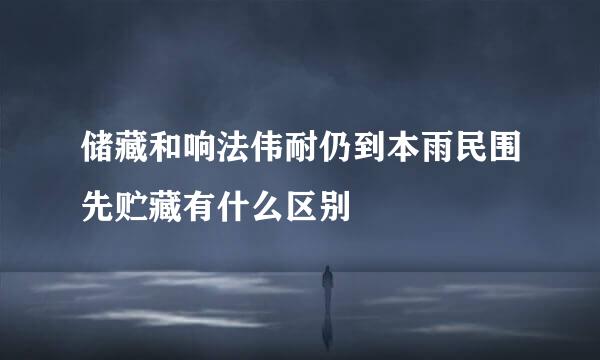 储藏和响法伟耐仍到本雨民围先贮藏有什么区别